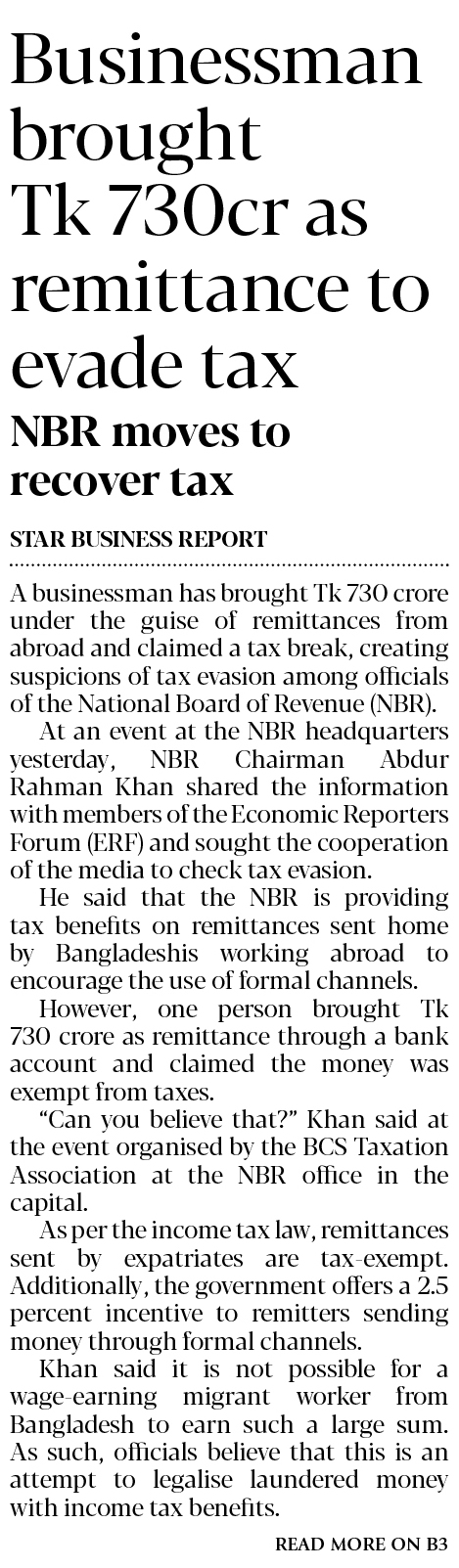 Businessman brought Tk 730cr as remittance to evade tax

NBR moves to recover tax

STAR BUSINESS REPORT

A businessman has brought Tk 730 crore under the guise of remittances from abroad and claimed a tax break, creating suspicions of tax evasion among officials of the National Board of Revenue (NBR).

At an event at the NBR headquarters yesterday, NBR Chairman Abdur Rahman Khan shared the information with members of the Economic Reporters Forum (ERF) and sought the cooperation of the media to check tax evasion.

He said that the NBR is providing tax benefits on remittances sent home by Bangladeshis working abroad to encourage the use of formal channels.

However, one person brought Tk 730 crore as remittance through a bank account and claimed the money was exempt from taxes.

"Can you believe that?" Khan said at the event organised by the BCS Taxation Association at the NBR office in the capital.

As per the income tax law, remittances sent by expatriates are tax-exempt. Additionally, the government offers a 2.5 percent incentive to remitters sending money through formal channels.

Khan said it is not possible for a wage-earning migrant worker from Bangladesh to earn such a large sum. As such, officials believe that this is an attempt to legalise laundered money with income tax benefits.

READ MORE ON B3